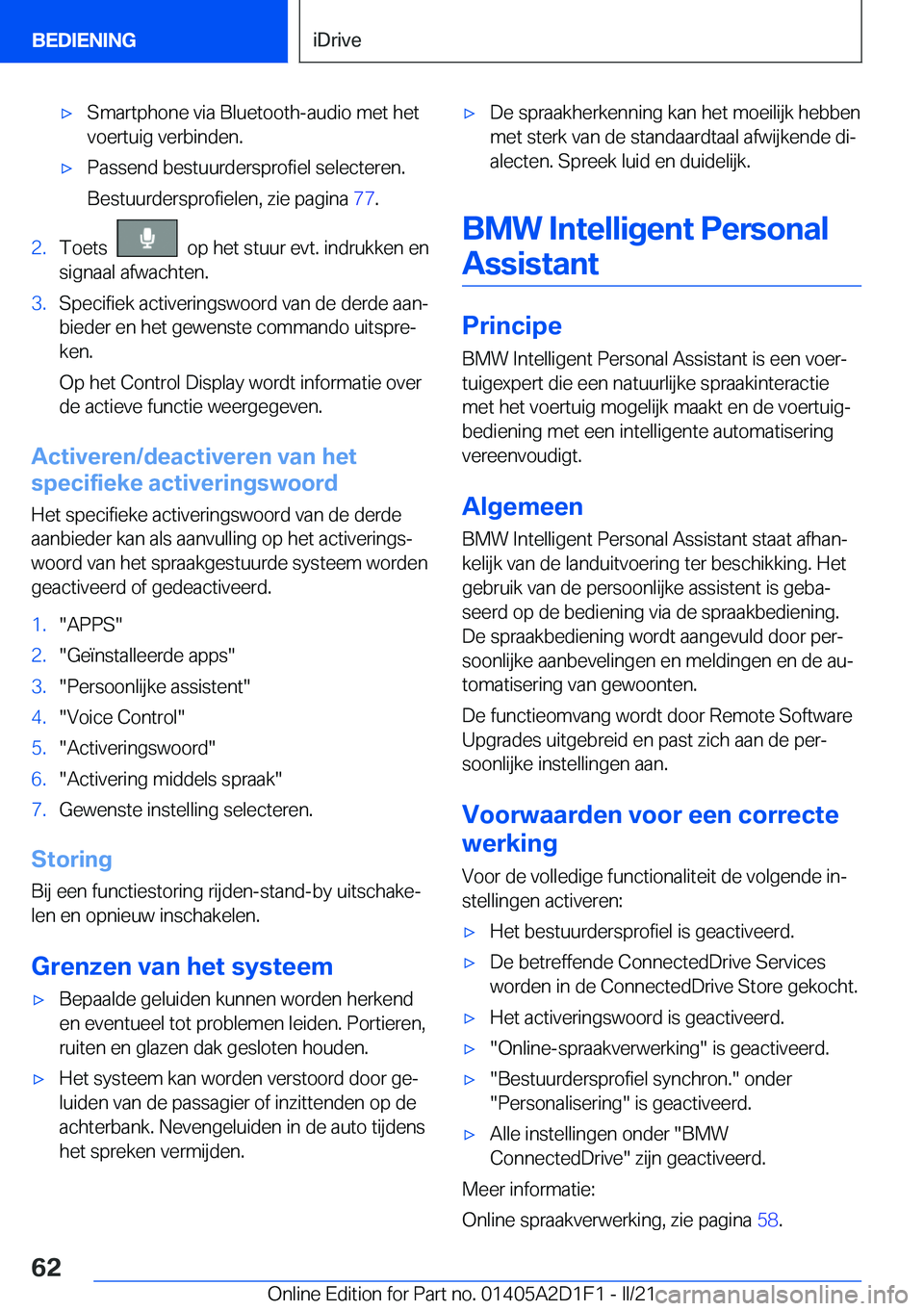 BEDIENING

iDrive

▷ Smartphone via Bluetooth-audio met het voertuig verbinden.

▷ Passend bestuurdersprofiel selecteren.

Bestuurdersprofielen, zie pagina 77.

2. Toets op het stuur evt. indrukken en signaal afwachten.

3. Specifiek activeringswoord van de derde aanbieder en het gewenste commando uitspreken.

Op het Control Display wordt informatie over de actieve functie weergegeven.

Activeren/deactiveren van het specifieke activeringswoord

Het specifieke activeringswoord van de derde aanbieder kan als aanvulling op het activeringswoord van het spraakgestuurde systeem worden geactiveerd of gedeactiveerd.

1. "APPS"
2. "Geïnstalleerde apps"
3. "Persoonlijke assistent"
4. "Voice Control"
5. "Activeringswoord"
6. "Activering middels spraak"
7. Gewenste instelling selecteren.

Storing

Bij een functiestoring rijden-stand-by uitschakelen en opnieuw inschakelen.

Grenzen van het systeem

▷ Bepaalde geluiden kunnen worden herkend en eventueel tot problemen leiden. Portieren, ruiten en glazen dak gesloten houden.

▷ Het systeem kan worden verstoord door geluiden van de passagier of inzittenden op de achterbank. Nevengeluiden in de auto tijdens het spreken vermijden.

▷ De spraakherkenning kan het moeilijk hebben met sterk van de standaardtaal afwijkende dialecten. Spreek luid en duidelijk.

BMW Intelligent Personal Assistant

Principe

BMW Intelligent Personal Assistant is een voertuigexpert die een natuurlijke spraakinteractie met het voertuig mogelijk maakt en de voertuigbediening met een intelligente automatisering vereenvoudigt.

Algemeen

BMW Intelligent Personal Assistant staat afhankelijk van de landuitvoering ter beschikking. Het gebruik van de persoonlijke assistent is gebaseerd op de bediening via de spraakbediening. De spraakbediening wordt aangevuld door persoonlijke aanbevelingen en meldingen en de automatisering van gewoonten.

De functieomvang wordt door Remote Software Upgrades uitgebreid en past zich aan de persoonlijke instellingen aan.

Voorwaarden voor een correcte werking

Voor de volledige functionaliteit de volgende instellingen activeren:

▷ Het bestuurdersprofiel is geactiveerd.

▷ De betreffende ConnectedDrive Services worden in de ConnectedDrive Store gekocht.

▷ Het activeringswoord is geactiveerd.

▷ "Online-spraakverwerking" is geactiveerd.

▷ "Bestuurdersprofiel synchron." onder "Personalisering" is geactiveerd.

▷ Alle instellingen onder "BMW ConnectedDrive" zijn geactiveerd.

Meer informatie:

Online spraakverwerking, zie pagina 58.

62

Online Edition for Part no. 01405A2D1F1 - II/21 carmanualsonline.info